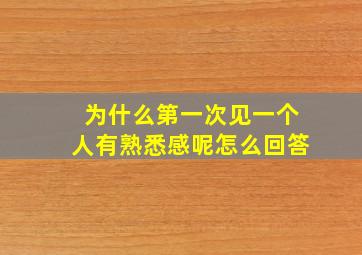 为什么第一次见一个人有熟悉感呢怎么回答